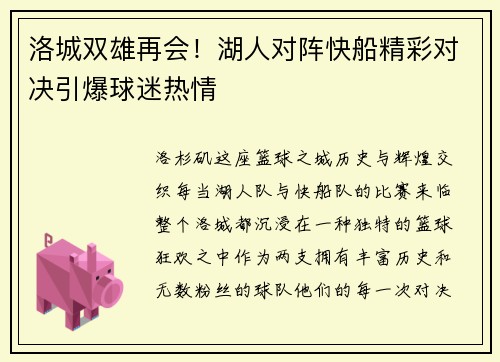 洛城双雄再会！湖人对阵快船精彩对决引爆球迷热情

洛杉矶这座篮球之城历史与辉煌交织每当湖人队与快船队的比赛来临整个洛城都沉浸在一种独特的篮球狂欢之中作为两支拥有丰富历史和无数粉丝的球队他们的每一次对决